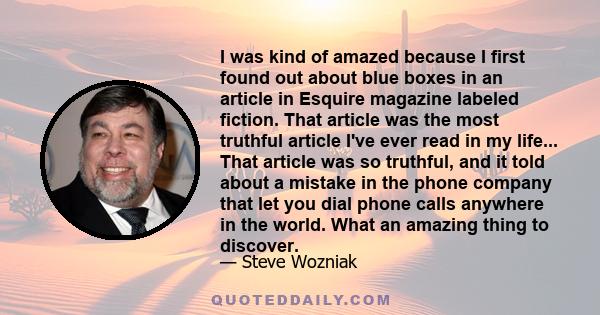 I was kind of amazed because I first found out about blue boxes in an article in Esquire magazine labeled fiction. That article was the most truthful article I've ever read in my life... That article was so truthful, and it told about a mistake in the phone company that let you dial phone calls anywhere in the world. What an amazing thing to discover.
— Steve Wozniak

QUOTEDDAILY.COM